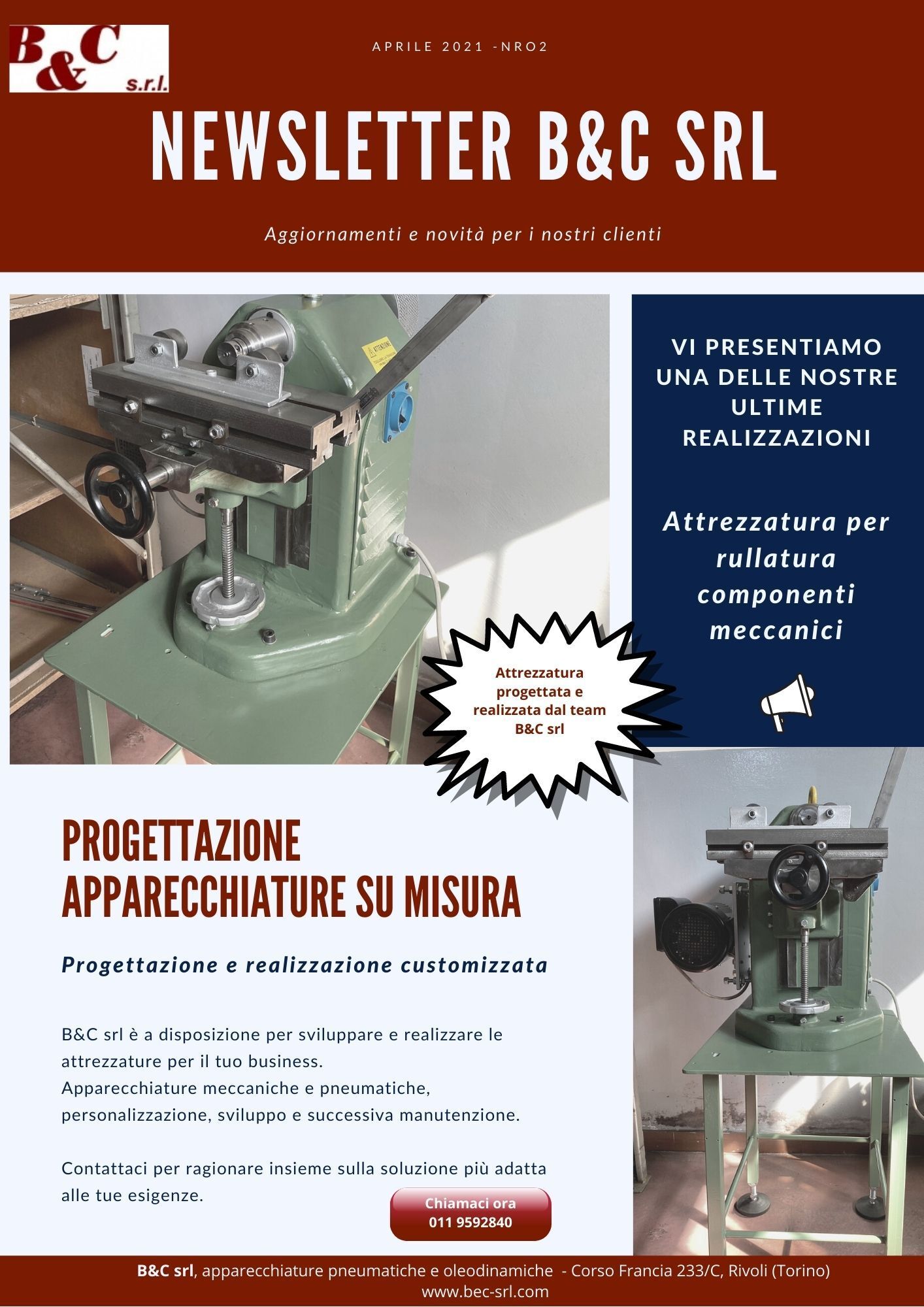 B&C s.r.l.

APRILE 2021 -NRO2

NEWSLETTER B&C SRL

Aggiornamenti e novità per i nostri clienti

ATTENZIONE

VI PRESENTIAMO UNA DELLE NOSTRE ULTIME REALIZZAZIONI

Attrezzatura per rullatura componenti meccanici

Attrezzatura progettata e realizzata dal team B&C srl

PROGETTAZIONE APPARECCHIATURE SU MISURA

Progettazione e realizzazione customizzata

B&C srl è a disposizione per sviluppare e realizzare le attrezzature per il tuo business.
Apparecchiature meccaniche e pneumatiche, personalizzazione, sviluppo e successiva manutenzione.

Contattaci per ragionare insieme sulla soluzione più adatta alle tue esigenze.

Chiamaci ora
011 9592840

B&C srl, apparecchiature pneumatiche e oleodinamiche - Corso Francia 233/C, Rivoli (Torino)
www.bec-srl.com